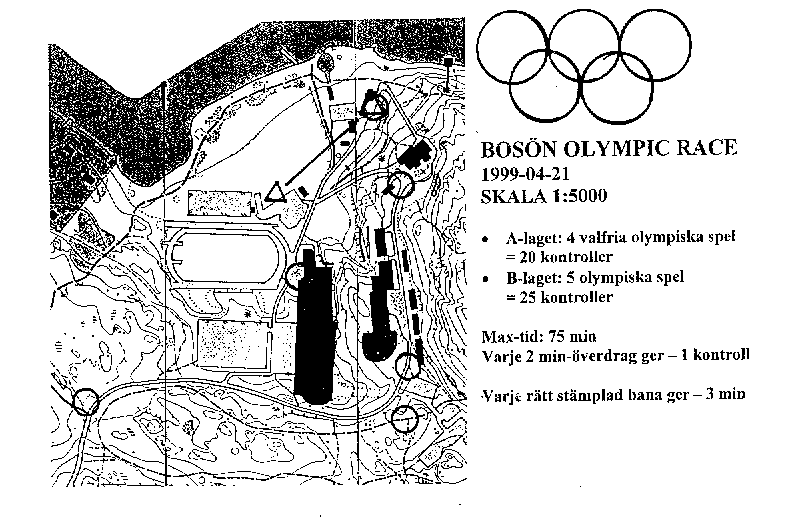 BOSÖN OLYMPIC RACE
1999-04-21
SKALA 1:5000

• A-laget: 4 valfria olympiska spel = 20 kontroller
• B-laget: 5 olympiska spel = 25 kontroller

Max-tid: 75 min
Varje 2 min-överdrag ger – 1 kontroll

Varje rätt stämplad bana ger – 3 min